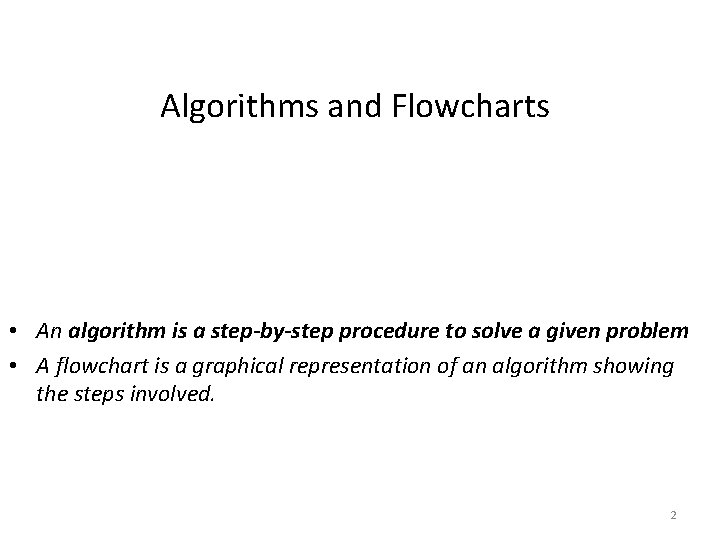 Algorithms and Flowcharts

• An algorithm is a step-by-step procedure to solve a given problem
• A flowchart is a graphical representation of an algorithm showing the steps involved.

2